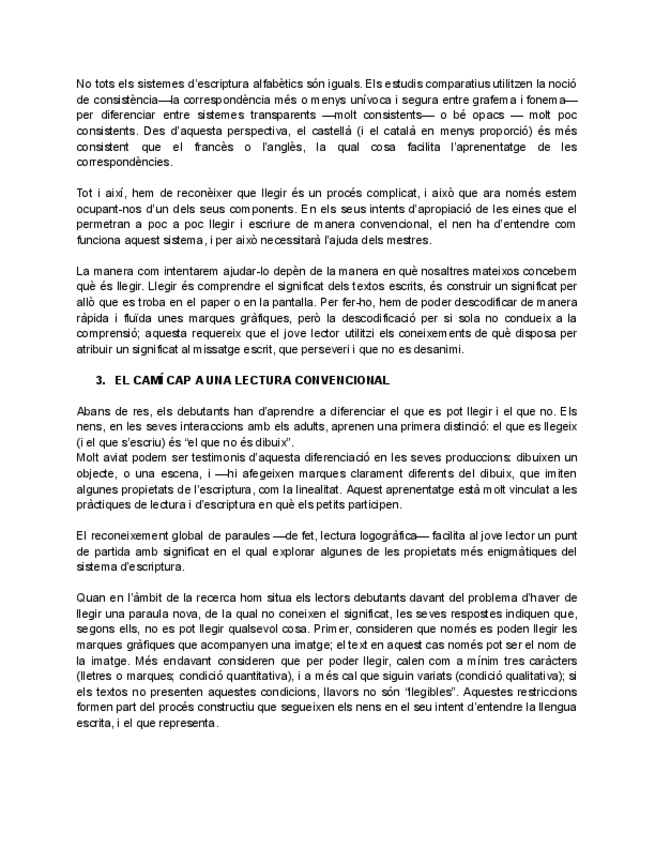 No tots els sistemes d'escriptura alfabètics són iguals. Els estudis comparatius utilitzen la noció de consistència—la correspondència més o menys unívoca i segura entre grafema i fonema— per diferenciar entre sistemes transparents —molt consistents— o bé opacs — molt poc consistents. Des d'aquesta perspectiva, el castellà (i el català en menys proporció) és més consistent que el francès o l'anglès, la qual cosa facilita l'aprenentatge de les correspondències.

Tot i així, hem de reconèixer que llegir és un procés complicat, i això que ara només estem ocupant-nos d'un dels seus components. En els seus intents d'apropiació de les eines que el permetran a poc a poc llegir i escriure de manera convencional, el nen ha d'entendre com funciona aquest sistema, i per això necessitarà l'ajuda dels mestres.

La manera com intentarem ajudar-lo depèn de la manera en què nosaltres mateixos concebem què és llegir. Llegir és comprendre el significat dels textos escrits, és construir un significat per allò que es troba en el paper o en la pantalla. Per fer-ho, hem de poder descodificar de manera ràpida i fluïda unes marques gràfiques, però la descodificació per si sola no condueix a la comprensió; aquesta requereix que el jove lector utilitzi els coneixements de què disposa per atribuir un significat al missatge escrit, que perseveri i que no es desanimi.

3. EL CAMÍ CAP A UNA LECTURA CONVENCIONAL

Abans de res, els debutants han d'aprendre a diferenciar el que es pot llegir i el que no. Els nens, en les seves interaccions amb els adults, aprenen una primera distinció: el que es llegeix (i el que s'escriu) és "el que no és dibuix".
Molt aviat podem ser testimonis d'aquesta diferenciació en les seves produccions: dibuixen un objecte, o una escena, i —hi afegeixen marques clarament diferents del dibuix, que imiten algunes propietats de l'escriptura, com la linealitat. Aquest aprenentatge està molt vinculat a les pràctiques de lectura i d'escriptura en què els petits participen.

El reconeixement global de paraules —de fet, lectura logogràfica— facilita al jove lector un punt de partida amb significat en el qual explorar algunes de les propietats més enigmàtiques del sistema d'escriptura.

Quan en l'àmbit de la recerca hom situa els lectors debutants davant del problema d'haver de llegir una paraula nova, de la qual no coneixen el significat, les seves respostes indiquen que, segons ells, no es pot llegir qualsevol cosa. Primer, consideren que només es poden llegir les marques gràfiques que acompanyen una imatge; el text en aquest cas només pot ser el nom de la imatge. Més endavant consideren que per poder llegir, calen com a mínim tres caràcters (lletres o marques; condició quantitativa), i a més cal que siguin variats (condició qualitativa); si els textos no presenten aquestes condicions, llavors no són "llegibles". Aquestes restriccions formen part del procés constructiu que segueixen els nens en el seu intent d'entendre la llengua escrita, i el que representa.